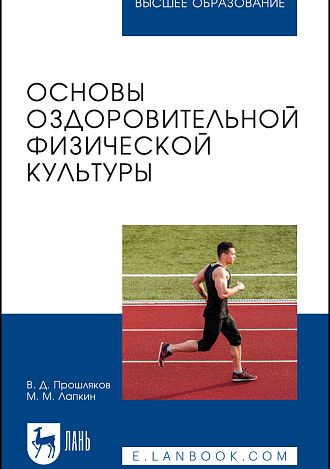 ВЫСШЕЕ ОБРАЗОВАНИЕ

ОСНОВЫ ОЗДОРОВИТЕЛЬНОЙ ФИЗИЧЕСКОЙ КУЛЬТУРЫ

В. Д. Прошляков
М. М. Лапкин

ЛАНЬ

E.LANBOOK.COM